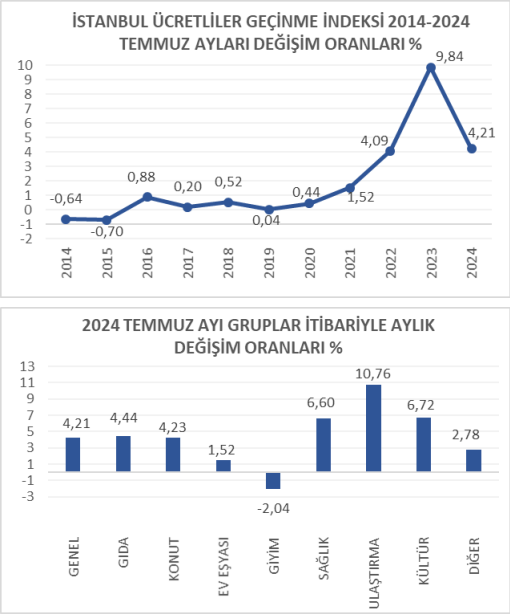 İSTANBUL ÜCRETLİLER GEÇİNME İNDEKSİ 2014-2024 TEMMUZ AYLARI DEĞİŞİM ORANLARI %

10
9
8
7
6
5
4
3
2
1
0
-1
-2

-0,64
-0,70
0,88
0,20
0,52
0,04
0,44
1,52
4,09
9,84
4,21

2014
2015
2016
2017
2018
2019
2020
2021
2022
2023
2024

2024 TEMMUZ AYI GRUPLAR İTİBARİYLE AYLIK DEĞİŞİM ORANLARI %

13
11
9
7
5
3
1
-1
-3

4,21
4,44
4,23
1,52
-2,04
6,60
10,76
6,72
2,78

GENEL
GIDA
KONUT
EV EŞYASI
GİYİM
SAĞLIK
ULAŞTIRMA
KÜLTÜR
DİĞER